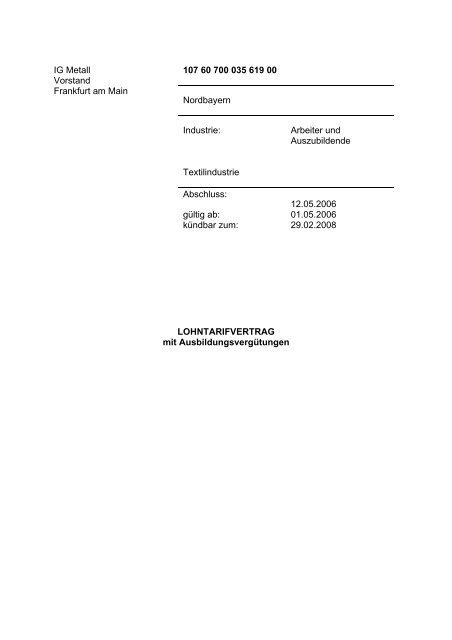 IG Metall
Vorstand
Frankfurt am Main

107 60 700 035 619 00

Nordbayern

Industrie: Arbeiter und Auszubildende

Textilindustrie

Abschluss: 12.05.2006
gültig ab: 01.05.2006
kündbar zum: 29.02.2008

LOHNTARIFVERTRAG
mit Ausbildungsvergütungen